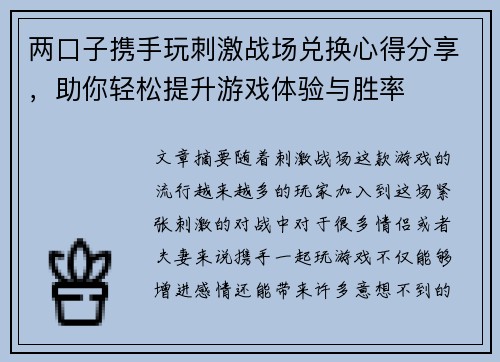 两口子携手玩刺激战场兑换心得分享，助你轻松提升游戏体验与胜率

文章摘要随着刺激战场这款游戏的流行越来越多的玩家加入到这场紧张刺激的对战中对于很多情侣或者夫妻来说携手一起玩游戏不仅能够增进感情还能带来许多意想不到的